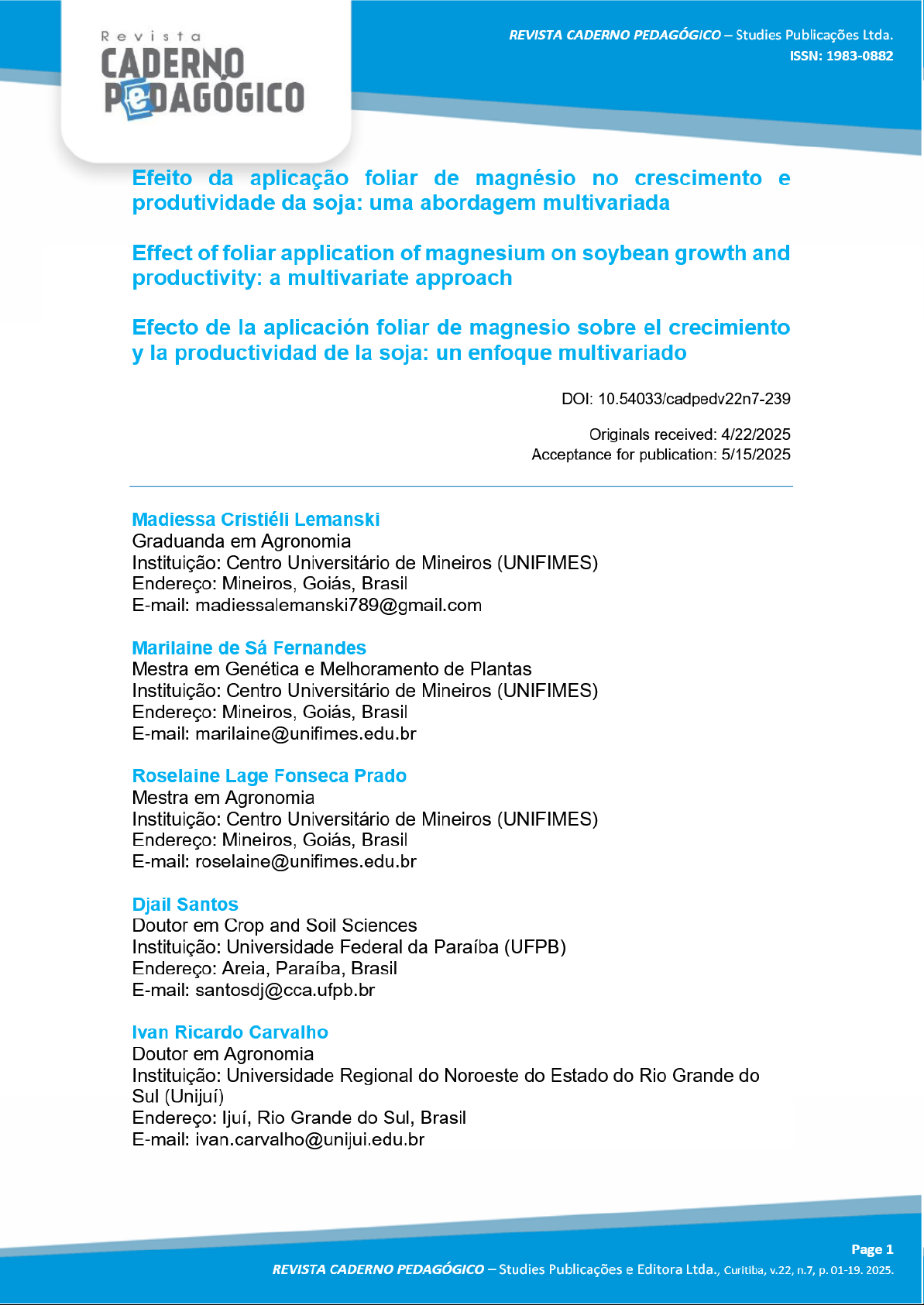 Revista
CADERNO
PeDAGÓGICO

REVISTA CADERNO PEDAGÓGICO – Studies Publicações Ltda.
ISSN: 1983-0882

Efeito da aplicação foliar de magnésio no crescimento e produtividade da soja: uma abordagem multivariada

Effect of foliar application of magnesium on soybean growth and productivity: a multivariate approach

Efecto de la aplicación foliar de magnesio sobre el crecimiento y la productividad de la soja: un enfoque multivariado

DOI: 10.54033/cadpedv22n7-239

Originals received: 4/22/2025
Acceptance for publication: 5/15/2025

Madiessa Cristiéli Lemanski
Graduanda em Agronomia
Instituição: Centro Universitário de Mineiros (UNIFIMES)
Endereço: Mineiros, Goiás, Brasil
E-mail: madiessalemanski789@gmail.com

Marilaine de Sá Fernandes
Mestra em Genética e Melhoramento de Plantas
Instituição: Centro Universitário de Mineiros (UNIFIMES)
Endereço: Mineiros, Goiás, Brasil
E-mail: marilaine@unifimes.edu.br

Roselaine Lage Fonseca Prado
Mestra em Agronomia
Instituição: Centro Universitário de Mineiros (UNIFIMES)
Endereço: Mineiros, Goiás, Brasil
E-mail: roselaine@unifimes.edu.br

Djail Santos
Doutor em Crop and Soil Sciences
Instituição: Universidade Federal da Paraíba (UFPB)
Endereço: Areia, Paraíba, Brasil
E-mail: santosdj@cca.ufpb.br

Ivan Ricardo Carvalho
Doutor em Agronomia
Instituição: Universidade Regional do Noroeste do Estado do Rio Grande do Sul (Unijuí)
Endereço: Ijuí, Rio Grande do Sul, Brasil
E-mail: ivan.carvalho@unijui.edu.br

Page 1
REVISTA CADERNO PEDAGÓGICO – Studies Publicações e Editora Ltda., Curitiba, v.22, n.7, p. 01-19. 2025.